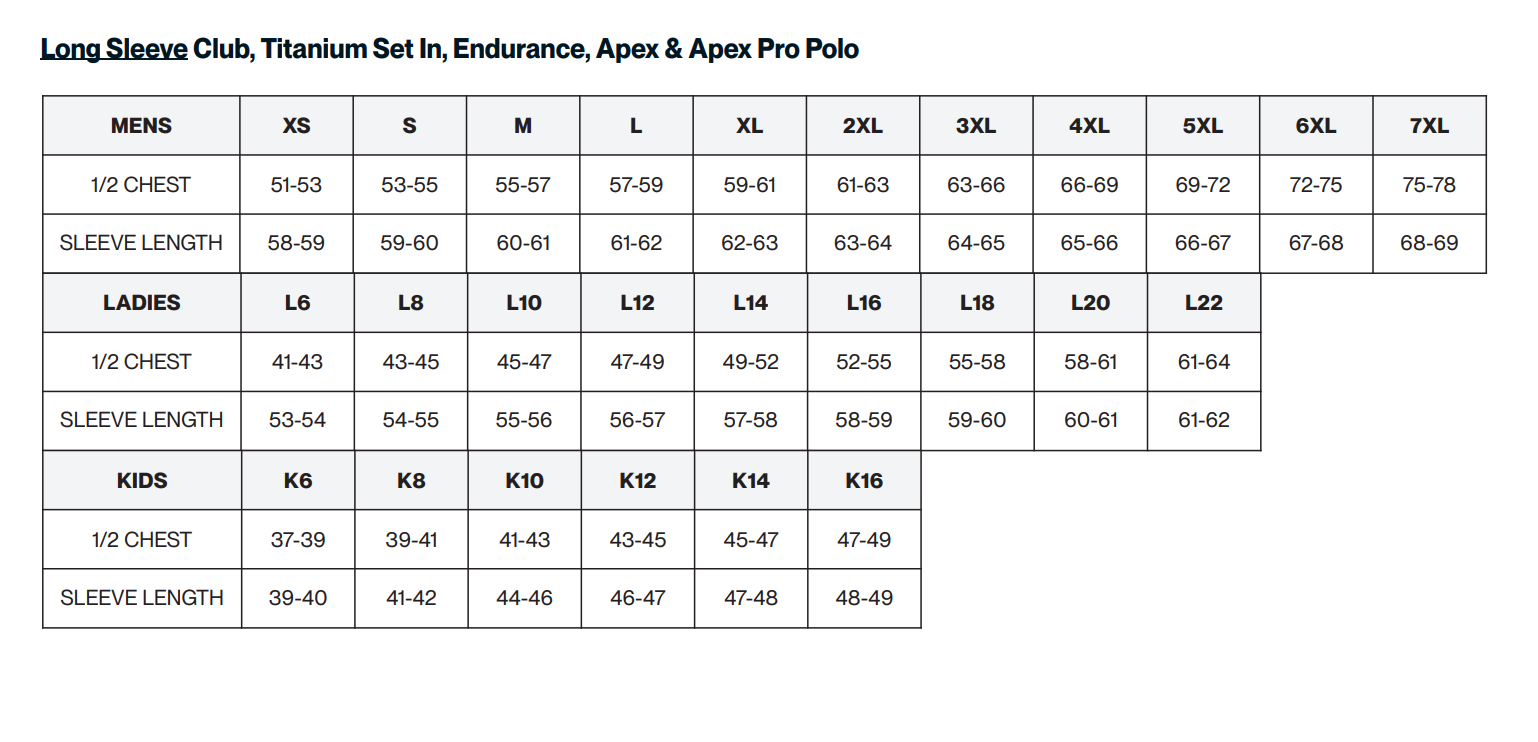 Long Sleeve Club, Titanium Set In, Endurance, Apex & Apex Pro Polo

| MENS | XS | S | M | L | XL | 2XL | 3XL | 4XL | 5XL | 6XL | 7XL |
|---|---|---|---|---|---|---|---|---|---|---|---|
| 1/2 CHEST | 51-53 | 53-55 | 55-57 | 57-59 | 59-61 | 61-63 | 63-66 | 66-69 | 69-72 | 72-75 | 75-78 |
| SLEEVE LENGTH | 58-59 | 59-60 | 60-61 | 61-62 | 62-63 | 63-64 | 64-65 | 65-66 | 66-67 | 67-68 | 68-69 |

| LADIES | L6 | L8 | L10 | L12 | L14 | L16 | L18 | L20 | L22 |
|---|---|---|---|---|---|---|---|---|---|
| 1/2 CHEST | 41-43 | 43-45 | 45-47 | 47-49 | 49-52 | 52-55 | 55-58 | 58-61 | 61-64 |
| SLEEVE LENGTH | 53-54 | 54-55 | 55-56 | 56-57 | 57-58 | 58-59 | 59-60 | 60-61 | 61-62 |

| KIDS | K6 | K8 | K10 | K12 | K14 | K16 |
|---|---|---|---|---|---|---|
| 1/2 CHEST | 37-39 | 39-41 | 41-43 | 43-45 | 45-47 | 47-49 |
| SLEEVE LENGTH | 39-40 | 41-42 | 44-46 | 46-47 | 47-48 | 48-49 |